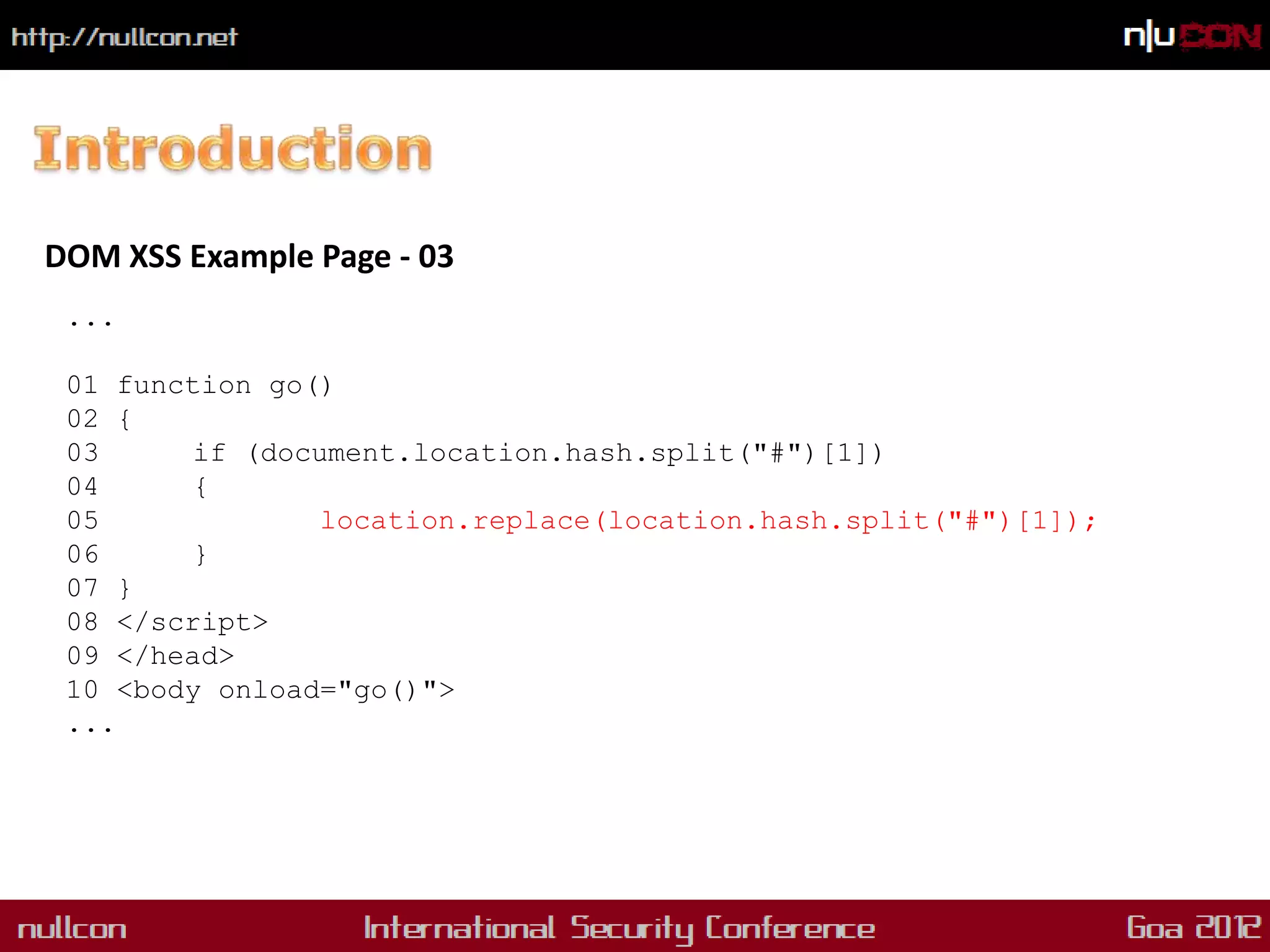 http://nullcon.net

n|uCON

Introduction

DOM XSS Example Page - 03

...

01 function go()
02 {
03     if (document.location.hash.split("#")[1])
04     {
05         location.replace(location.hash.split("#")[1]);
06     }
07 }
08 </script>
09 </head>
10 <body onload="go()">
...

nullcon International Security Conference Goa 2012